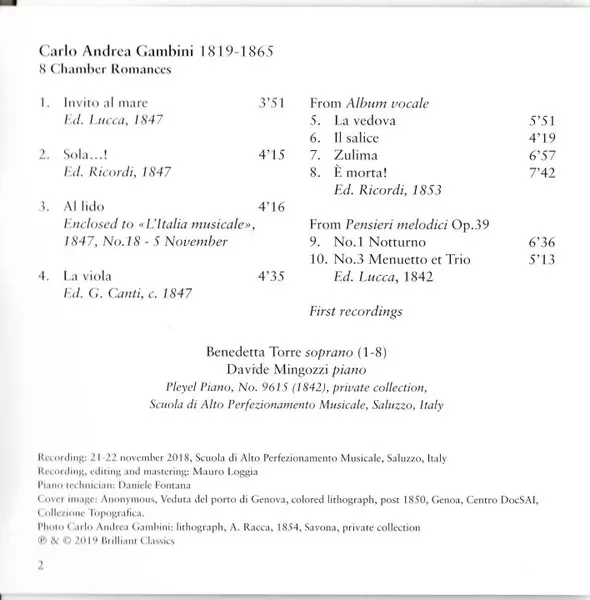 Carlo Andrea Gambini 1819-1865
8 Chamber Romances

1. Invito al mare 3'51
Ed. Lucca, 1847

2. Sola...! 4'15
Ed. Ricordi, 1847

3. Al lido 4'16
Enclosed to «L'Italia musicale», 1847, No.18 - 5 November

4. La viola 4'35
Ed. G. Canti, c. 1847

From Album vocale
5. La vedova 5'51
6. Il salice 4'19
7. Zulima 6'57
8. È morta! 7'42
Ed. Ricordi, 1853

From Pensieri melodici Op.39
9. No.1 Notturno 6'36
10. No.3 Menuetto et Trio 5'13
Ed. Lucca, 1842

First recordings

Benedetta Torre soprano (1-8)
Davide Mingozzi piano
Pleyel Piano, No. 9615 (1842), private collection,
Scuola di Alto Perfezionamento Musicale, Saluzzo, Italy

Recording: 21-22 november 2018, Scuola di Alto Perfezionamento Musicale, Saluzzo, Italy
Recording, editing and mastering: Mauro Loggia
Piano technician: Daniele Fontana
Cover image: Anonymous, Veduta del porto di Genova, colored lithograph, post 1850, Genoa, Centro DocSAI, Collezione Topografica.
Photo Carlo Andrea Gambini: lithograph, A. Racca, 1854, Savona, private collection
℗ & © 2019 Brilliant Classics

2